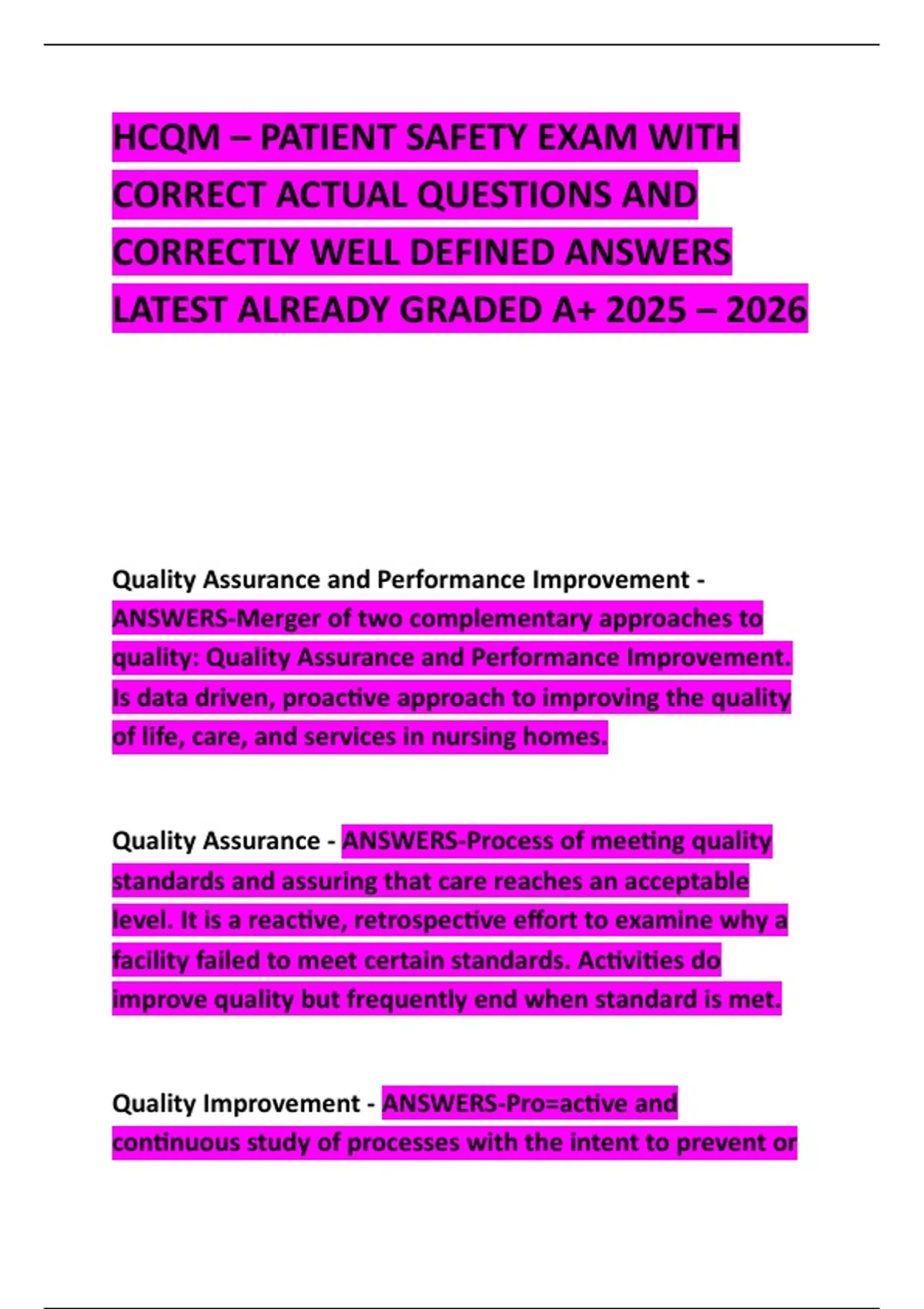 HCQM – PATIENT SAFETY EXAM WITH CORRECT ACTUAL QUESTIONS AND CORRECTLY WELL DEFINED ANSWERS LATEST ALREADY GRADED A+ 2025 – 2026

Quality Assurance and Performance Improvement - ANSWERS-Merger of two complementary approaches to quality: Quality Assurance and Performance Improvement. Is data driven, proactive approach to improving the quality of life, care, and services in nursing homes.

Quality Assurance - ANSWERS-Process of meeting quality standards and assuring that care reaches an acceptable level. It is a reactive, retrospective effort to examine why a facility failed to meet certain standards. Activities do improve quality but frequently end when standard is met.

Quality Improvement - ANSWERS-Pro=active and continuous study of processes with the intent to prevent or